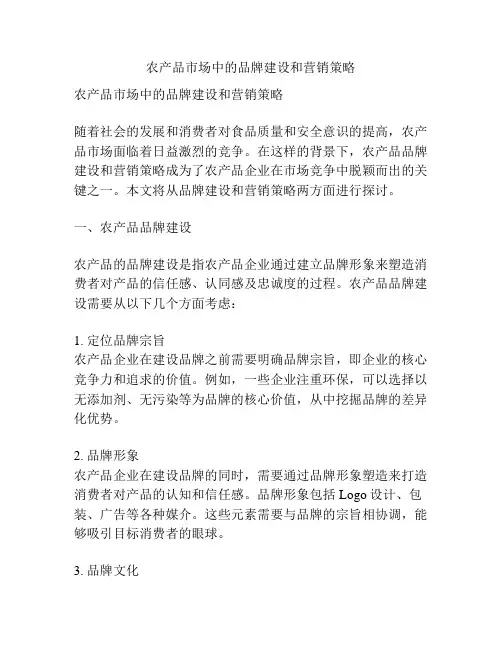 农产品市场中的品牌建设和营销策略

农产品市场中的品牌建设和营销策略

随着社会的发展和消费者对食品质量和安全意识的提高，农产品市场面临着日益激烈的竞争。在这样的背景下，农产品品牌建设和营销策略成为了农产品企业在市场竞争中脱颖而出的关键之一。本文将从品牌建设和营销策略两方面进行探讨。

一、农产品品牌建设

农产品的品牌建设是指农产品企业通过建立品牌形象来塑造消费者对产品的信任感、认同感及忠诚度的过程。农产品品牌建设需要从以下几个方面考虑：

1. 定位品牌宗旨
农产品企业在建设品牌之前需要明确品牌宗旨，即企业的核心竞争力和追求的价值。例如，一些企业注重环保，可以选择以无添加剂、无污染等为品牌的核心价值，从中挖掘品牌的差异化优势。

2. 品牌形象
农产品企业在建设品牌的同时，需要通过品牌形象塑造来打造消费者对产品的认知和信任感。品牌形象包括 Logo 设计、包装、广告等各种媒介。这些元素需要与品牌的宗旨相协调，能够吸引目标消费者的眼球。

3. 品牌文化